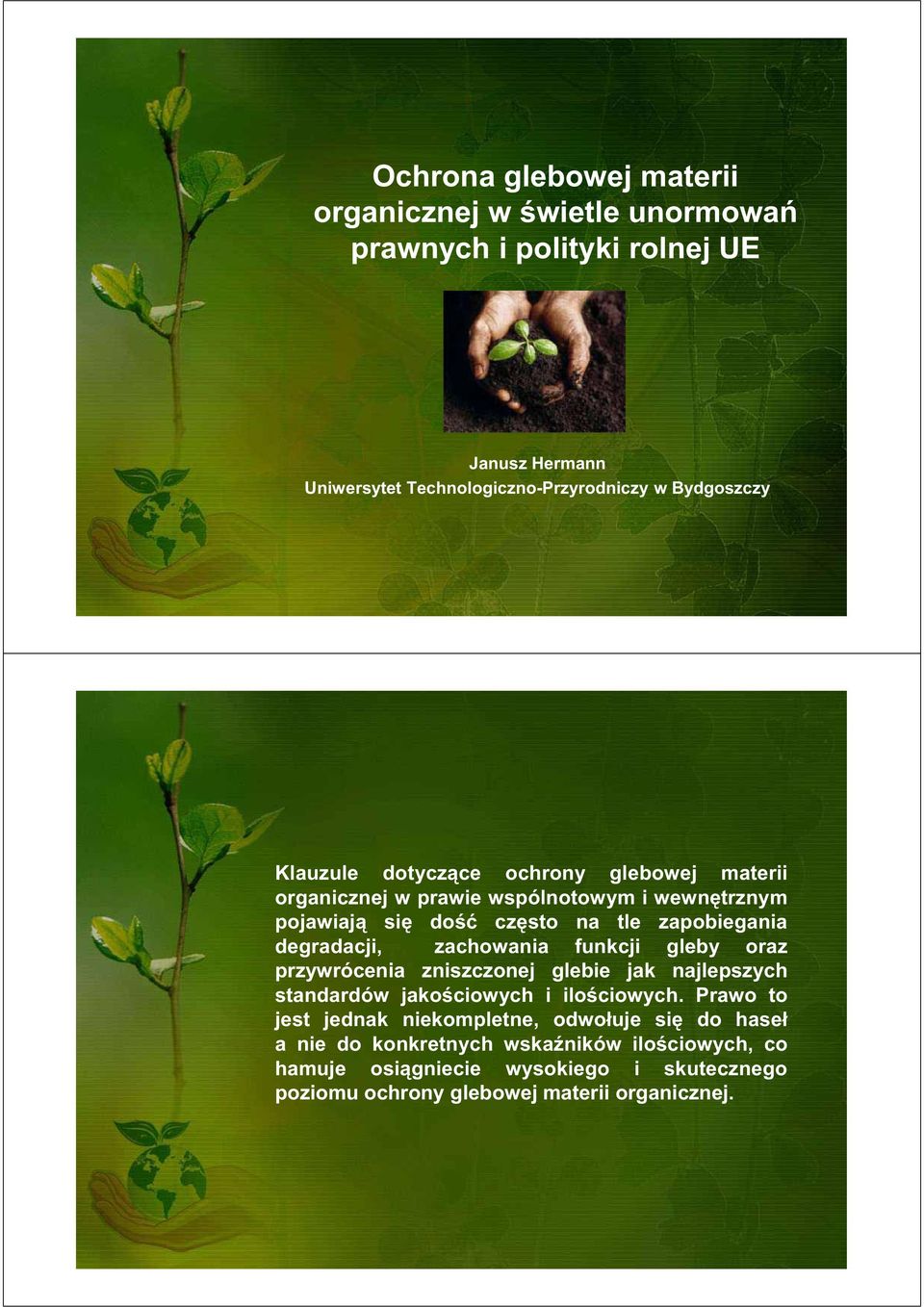 Ochrona glebowej materii organicznej w świetle unormowań prawnych i polityki rolnej UE

Janusz Hermann
Uniwersytet Technologiczno-Przyrodniczy w Bydgoszczy

Klauzule dotyczące ochrony glebowej materii organicznej w prawie wspólnotowym i wewnętrznym pojawiają się dość często na tle zapobiegania degradacji, zachowania funkcji gleby oraz przywrócenia zniszczonej glebie jak najlepszych standardów jakościowych i ilościowych. Prawo to jest jednak niekompletne, odwołuje się do haseł a nie do konkretnych wskaźników ilościowych, co hamuje osiągniecie wysokiego i skutecznego poziomu ochrony glebowej materii organicznej.